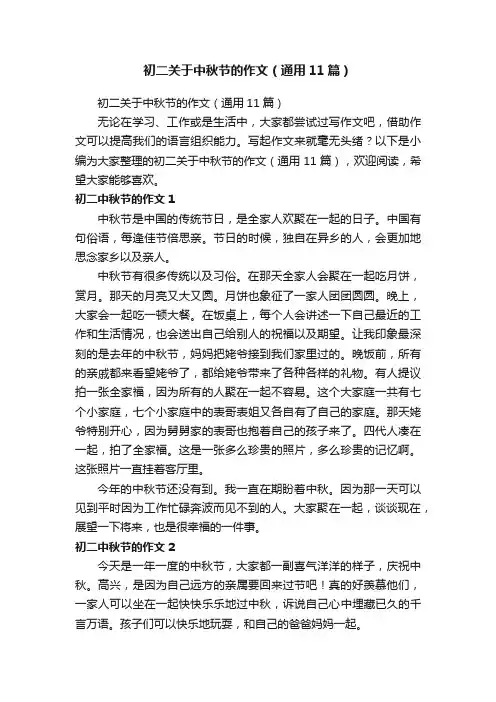 初二关于中秋节的作文（通用11篇）

初二关于中秋节的作文（通用11篇）

无论在学习、工作或是生活中，大家都尝试过写作文吧，借助作文可以提高我们的语言组织能力。写起作文来就毫无头绪？以下是小编为大家整理的初二关于中秋节的作文（通用11篇），欢迎阅读，希望大家能够喜欢。

初二中秋节的作文1

中秋节是中国的传统节日，是全家人欢聚在一起的日子。中国有句俗语，每逢佳节倍思亲。节日的时候，独自在异乡的人，会更加地思念家乡以及亲人。

中秋节有很多传统以及习俗。在那天全家人会聚在一起吃月饼，赏月。那天的月亮又大又圆。月饼也象征了一家人团团圆圆。晚上，大家会一起吃一顿大餐。在饭桌上，每个人会讲述一下自己最近的工作和生活情况，也会送出自己给别人的祝福以及期望。让我印象最深刻的是去年的中秋节，妈妈把姥爷接到我们家里过的。晚饭前，所有的亲戚都来看望姥爷了，都给姥爷带来了各种各样的礼物。有人提议拍一张全家福，因为所有的人聚在一起不容易。这个大家庭一共有七个小家庭，七个小家庭中的表哥表姐又各自有了自己的家庭。那天姥爷特别开心，因为舅舅家的表哥也抱着自己的孩子来了。四代人凑在一起，拍了全家福。这是一张多么珍贵的照片，多么珍贵的记忆啊。这张照片一直挂着客厅里。

今年的中秋节还没有到。我一直在期盼着中秋。因为那一天可以见到平时因为工作忙碌奔波而见不到的人。大家聚在一起，谈谈现在，展望一下将来，也是很幸福的一件事。

初二中秋节的作文2

今天是一年一度的中秋节，大家都一副喜气洋洋的样子，庆祝中秋。高兴，是因为自己远方的亲属要回来过节吧！真的好羡慕他们，一家人可以坐在一起快快乐乐地过中秋，诉说自己心中埋藏已久的千言万语。孩子们可以快乐地玩耍，和自己的爸爸妈妈一起。